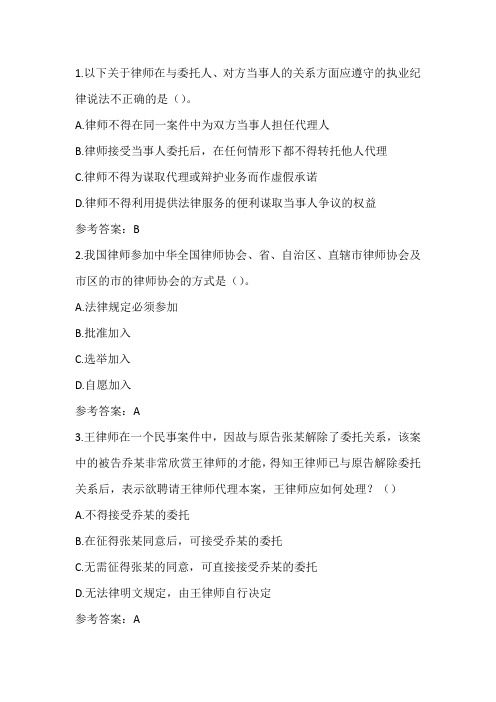 1.以下关于律师在与委托人、对方当事人的关系方面应遵守的执业纪律说法不正确的是（）。

A.律师不得在同一案件中为双方当事人担任代理人

B.律师接受当事人委托后，在任何情形下都不得转托他人代理

C.律师不得为谋取代理或辩护业务而作虚假承诺

D.律师不得利用提供法律服务的便利谋取当事人争议的权益

参考答案：B

2.我国律师参加中华全国律师协会、省、自治区、直辖市律师协会及市区的市的律师协会的方式是（）。

A.法律规定必须参加

B.批准加入

C.选举加入

D.自愿加入

参考答案：A

3.王律师在一个民事案件中，因故与原告张某解除了委托关系，该案中的被告乔某非常欣赏王律师的才能，得知王律师已与原告解除委托关系后，表示欲聘请王律师代理本案，王律师应如何处理？（）

A.不得接受乔某的委托

B.在征得张某同意后，可接受乔某的委托

C.无需征得张某的同意，可直接接受乔某的委托

D.无法律明文规定，由王律师自行决定

参考答案：A